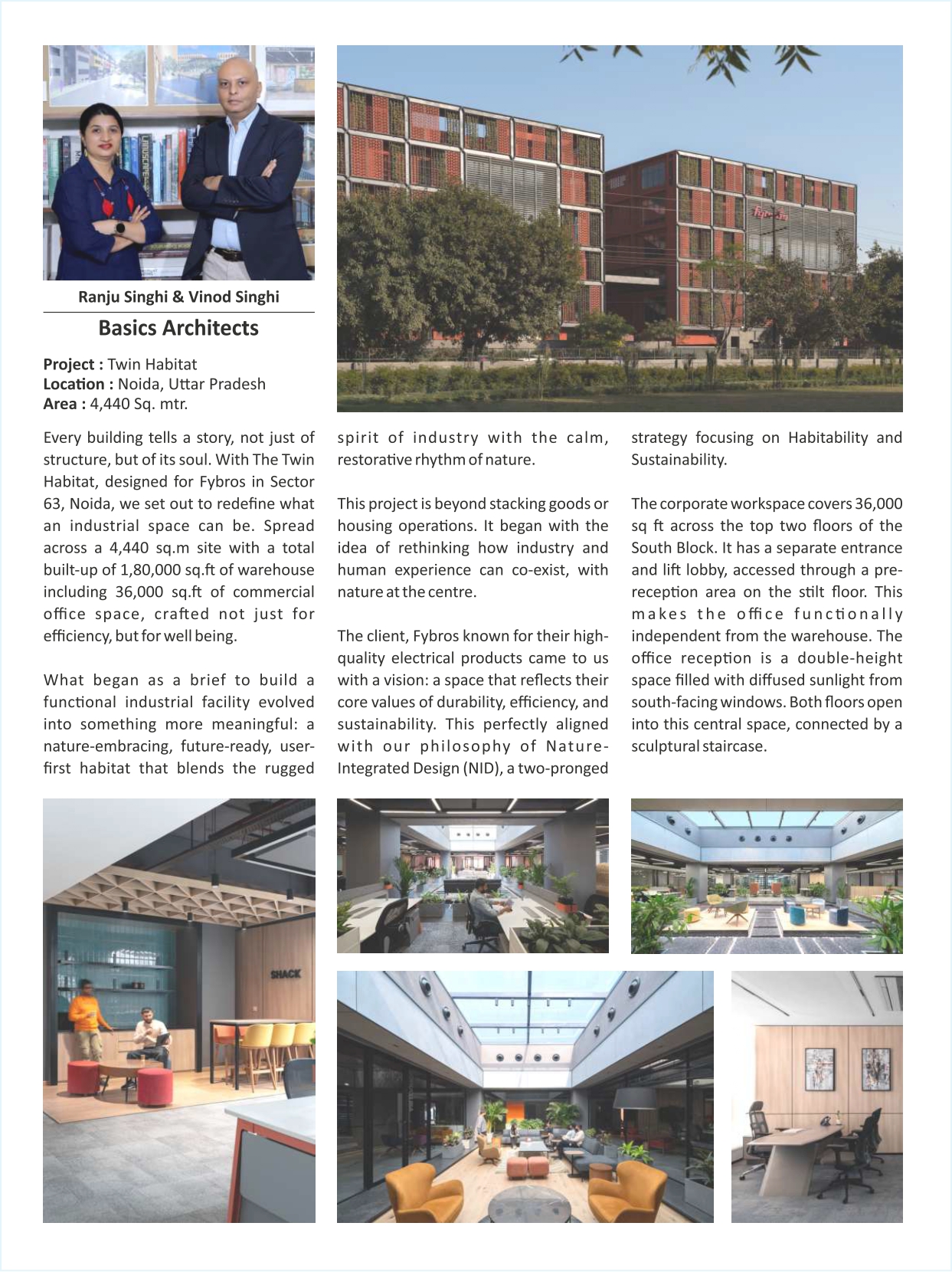 Ranju Singhi & Vinod Singhi

Basics Architects

Project : Twin Habitat
Location : Noida, Uttar Pradesh
Area : 4,440 Sq. mtr.

Every building tells a story, not just of structure, but of its soul. With The Twin Habitat, designed for Fybros in Sector 63, Noida, we set out to redefine what an industrial space can be. Spread across a 4,440 sq.m site with a total built-up of 1,80,000 sq.ft of warehouse including 36,000 sq.ft of commercial office space, crafted not just for efficiency, but for well being.

What began as a brief to build a functional industrial facility evolved into something more meaningful: a nature-embracing, future-ready, user-first habitat that blends the rugged spirit of industry with the calm, restorative rhythm of nature.

This project is beyond stacking goods or housing operations. It began with the idea of rethinking how industry and human experience can co-exist, with nature at the centre.

The client, Fybros known for their high-quality electrical products came to us with a vision: a space that reflects their core values of durability, efficiency, and sustainability. This perfectly aligned with our philosophy of Nature-Integrated Design (NID), a two-pronged strategy focusing on Habitability and Sustainability.

The corporate workspace covers 36,000 sq ft across the top two floors of the South Block. It has a separate entrance and lift lobby, accessed through a pre-reception area on the stilt floor. This makes the office functionally independent from the warehouse. The office reception is a double-height space filled with diffused sunlight from south-facing windows. Both floors open into this central space, connected by a sculptural staircase.

SHACK